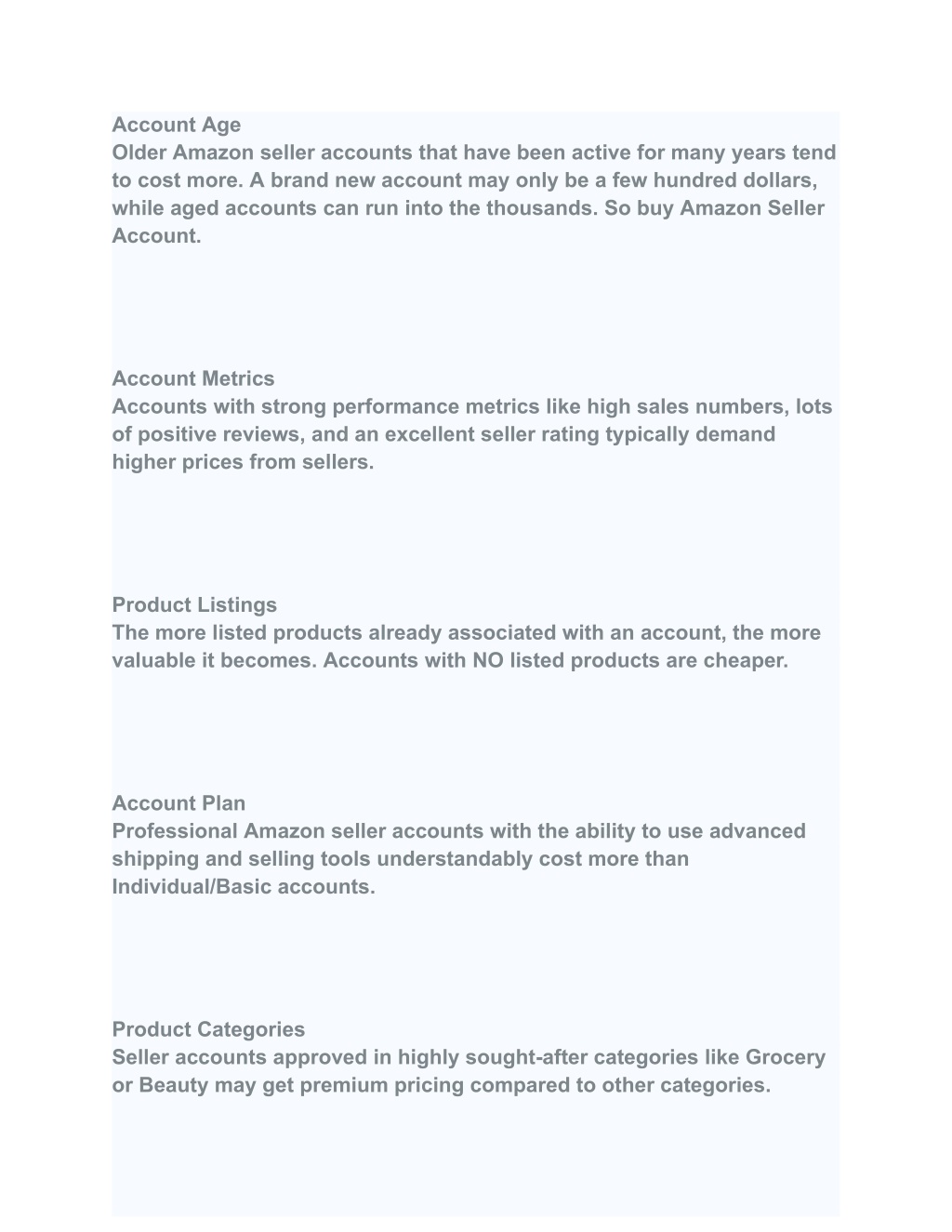 Account Age
Older Amazon seller accounts that have been active for many years tend to cost more. A brand new account may only be a few hundred dollars, while aged accounts can run into the thousands. So buy Amazon Seller Account.

Account Metrics
Accounts with strong performance metrics like high sales numbers, lots of positive reviews, and an excellent seller rating typically demand higher prices from sellers.

Product Listings
The more listed products already associated with an account, the more valuable it becomes. Accounts with NO listed products are cheaper.

Account Plan
Professional Amazon seller accounts with the ability to use advanced shipping and selling tools understandably cost more than Individual/Basic accounts.

Product Categories
Seller accounts approved in highly sought-after categories like Grocery or Beauty may get premium pricing compared to other categories.